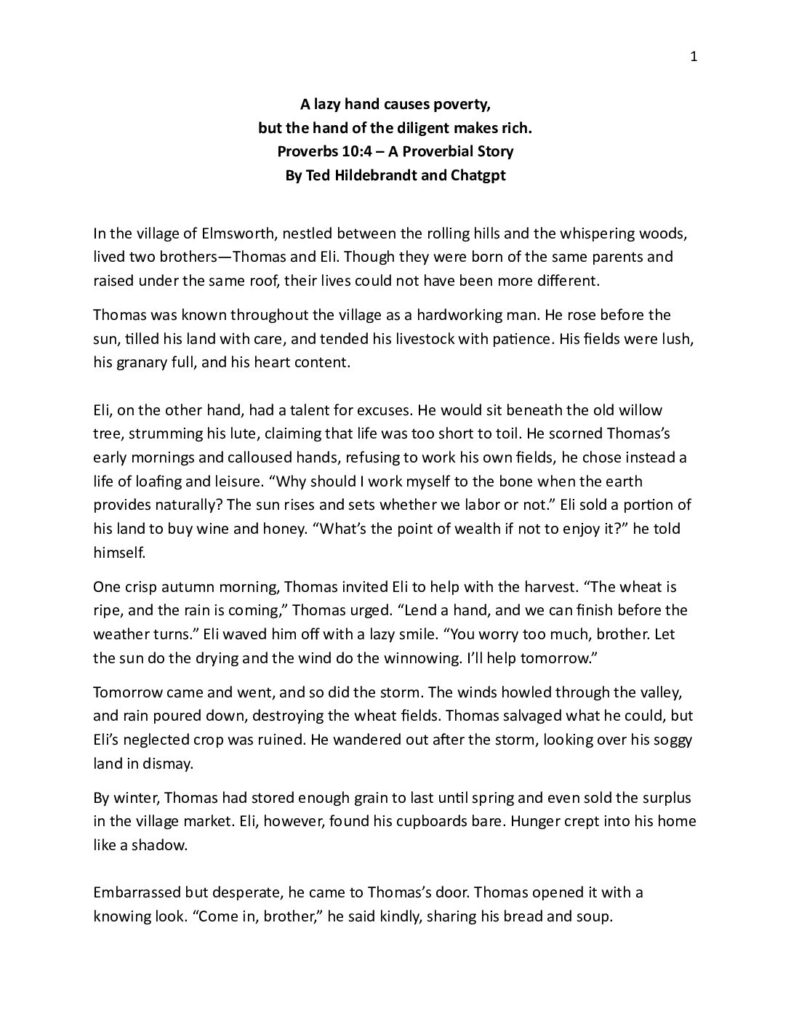 1

A lazy hand causes poverty,
but the hand of the diligent makes rich.
Proverbs 10:4 – A Proverbial Story
By Ted Hildebrandt and Chatgpt

In the village of Elmsworth, nestled between the rolling hills and the whispering woods, lived two brothers—Thomas and Eli. Though they were born of the same parents and raised under the same roof, their lives could not have been more different.

Thomas was known throughout the village as a hardworking man. He rose before the sun, tilled his land with care, and tended his livestock with patience. His fields were lush, his granary full, and his heart content.

Eli, on the other hand, had a talent for excuses. He would sit beneath the old willow tree, strumming his lute, claiming that life was too short to toil. He scorned Thomas's early mornings and calloused hands, refusing to work his own fields, he chose instead a life of loafing and leisure. "Why should I work myself to the bone when the earth provides naturally? The sun rises and sets whether we labor or not." Eli sold a portion of his land to buy wine and honey. "What's the point of wealth if not to enjoy it?" he told himself.

One crisp autumn morning, Thomas invited Eli to help with the harvest. "The wheat is ripe, and the rain is coming," Thomas urged. "Lend a hand, and we can finish before the weather turns." Eli waved him off with a lazy smile. "You worry too much, brother. Let the sun do the drying and the wind do the winnowing. I'll help tomorrow."

Tomorrow came and went, and so did the storm. The winds howled through the valley, and rain poured down, destroying the wheat fields. Thomas salvaged what he could, but Eli's neglected crop was ruined. He wandered out after the storm, looking over his soggy land in dismay.

By winter, Thomas had stored enough grain to last until spring and even sold the surplus in the village market. Eli, however, found his cupboards bare. Hunger crept into his home like a shadow.

Embarrassed but desperate, he came to Thomas's door. Thomas opened it with a knowing look. "Come in, brother," he said kindly, sharing his bread and soup.